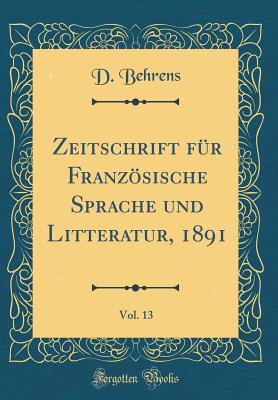 D. Behrens

Zeitschrift für Französische Sprache und Litteratur, 1891

Vol. 13

Forgotten Books